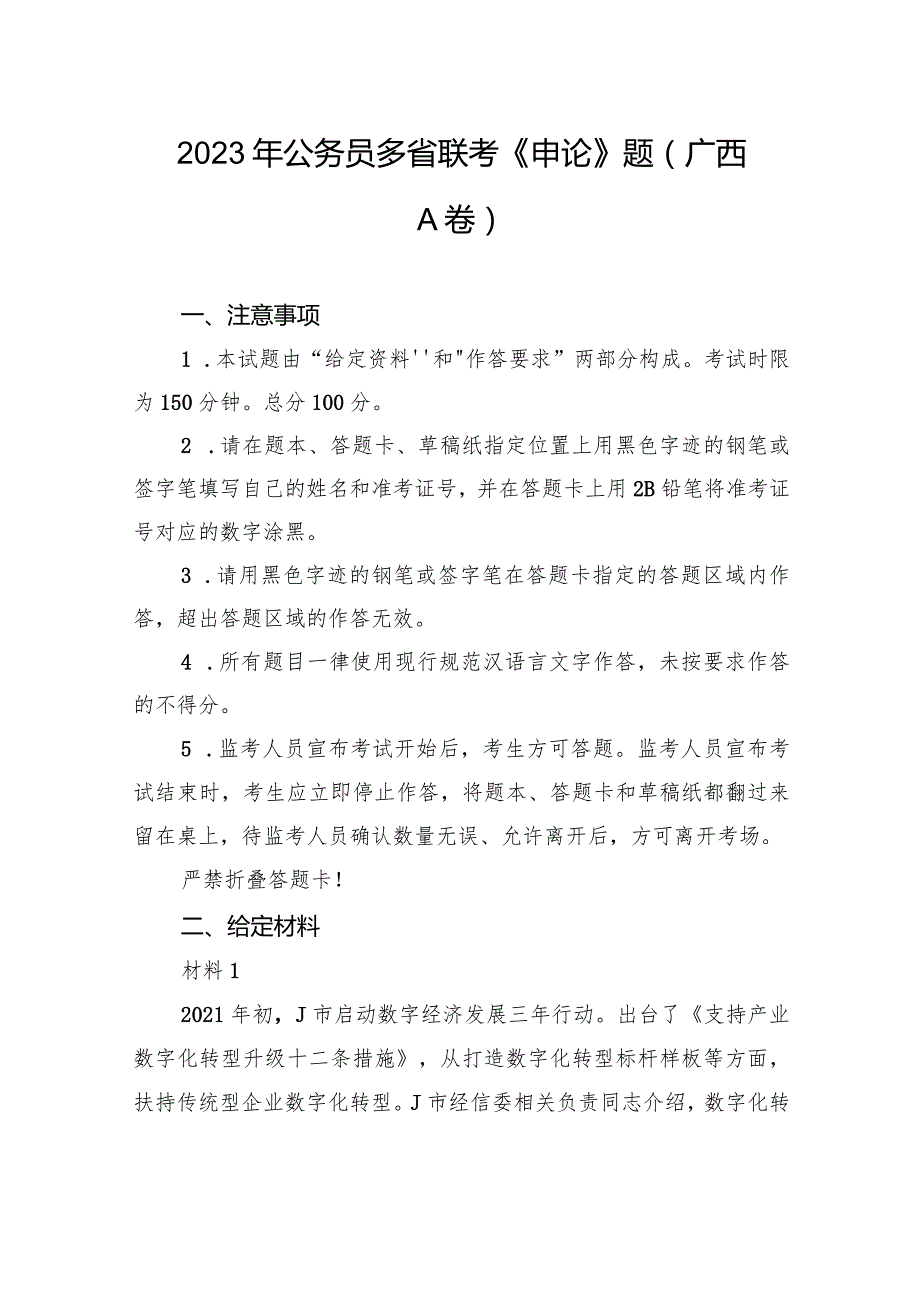 2023年公务员多省联考《申论》题（广西A卷）

一、注意事项

1．本试题由“给定资料''和"作答要求”两部分构成。考试时限为150分钟。总分100分。

2．请在题本、答题卡、草稿纸指定位置上用黑色字迹的钢笔或签字笔填写自己的姓名和准考证号，并在答题卡上用2B铅笔将准考证号对应的数字涂黑。

3．请用黑色字迹的钢笔或签字笔在答题卡指定的答题区域内作答，超出答题区域的作答无效。

4．所有题目一律使用现行规范汉语言文字作答，未按要求作答的不得分。

5．监考人员宣布考试开始后，考生方可答题。监考人员宣布考试结束时，考生应立即停止作答，将题本、答题卡和草稿纸都翻过来留在桌上，待监考人员确认数量无误、允许离开后，方可离开考场。

严禁折叠答题卡！

二、给定材料

材料1

2021年初，J市启动数字经济发展三年行动。出台了《支持产业数字化转型升级十二条措施》，从打造数字化转型标杆样板等方面，扶持传统型企业数字化转型。J市经信委相关负责同志介绍，数字化转